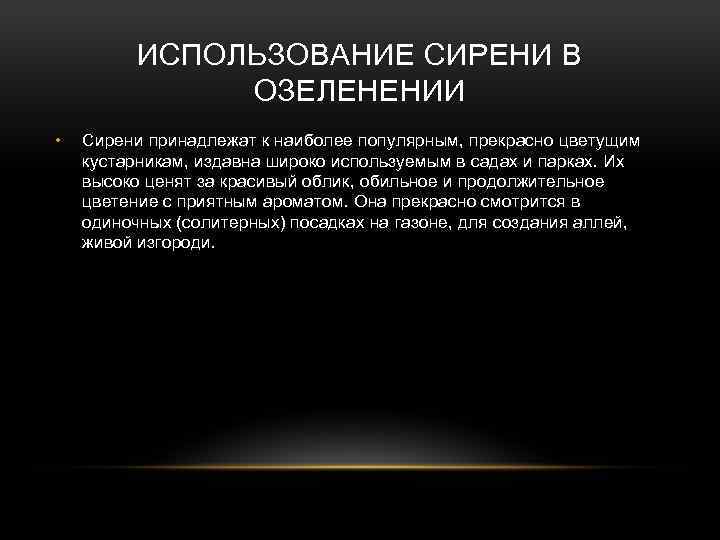 ИСПОЛЬЗОВАНИЕ СИРЕНИ В ОЗЕЛЕНЕНИИ

• Сирени принадлежат к наиболее популярным, прекрасно цветущим кустарникам, издавна широко используемым в садах и парках. Их высоко ценят за красивый облик, обильное и продолжительное цветение с приятным ароматом. Она прекрасно смотрится в одиночных (солитерных) посадках на газоне, для создания аллей, живой изгороди.